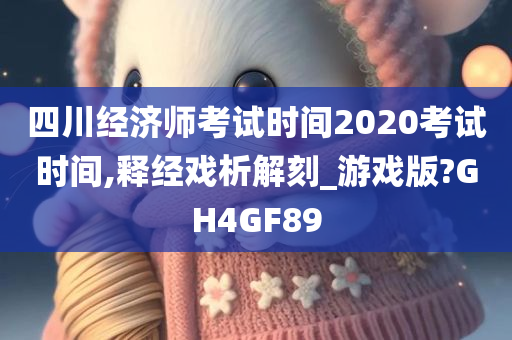 四川经济师考试时间2020考试时间,释经戏析解刻_游戏版?GH4GF89